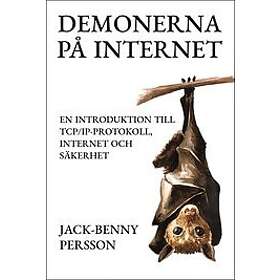 DEMONERNA PÅ INTERNET

EN INTRODUKTION TILL TCP/IP-PROTOKOLL, INTERNET OCH SÄKERHET

JACK-BENNY PERSSON